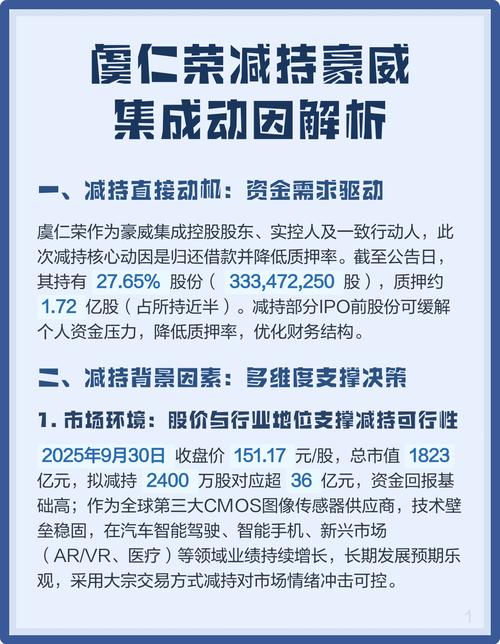 虞仁荣减持豪威集成动因解析

一、减持直接动机：资金需求驱动

虞仁荣作为豪威集成控股股东、实控人及一致行动人，此次减持核心动因是归还借款并降低质押率。截至公告日，其持有 27.65% 股份（ 333,472,250 股），质押约 1.72 亿股（占所持近半）。减持部分IPO前股份可缓解个人资金压力，降低质押率，优化财务结构。

二、减持背景因素：多维度支撑决策

1. 市场环境：股价与行业地位支撑减持可行性

2025年9月30日 收盘价 151.17 元/股，总市值 1823 亿元，拟减持 2400 万股对应超 36 亿元，资金回报基础高；作为全球第三大CMOS图像传感器供应商，技术壁垒稳固，在汽车智能驾驶、智能手机、新兴市场（AR/VR、医疗）等领域业绩持续增长，长期发展预期乐观，采用大宗交易方式减持对市场情绪冲击可控。

1